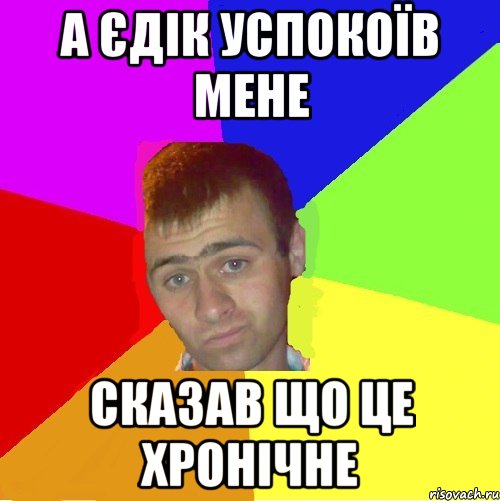 А ЄДІК УСПОКОЇВ МЕНЕ

СКАЗАВ ЩО ЦЕ ХРОНІЧНЕ

risovach.ru